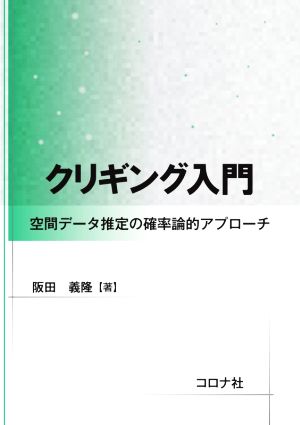 クリギング入門

空間データ推定の確率論的アプローチ

阪田　義隆【著】

コロナ社